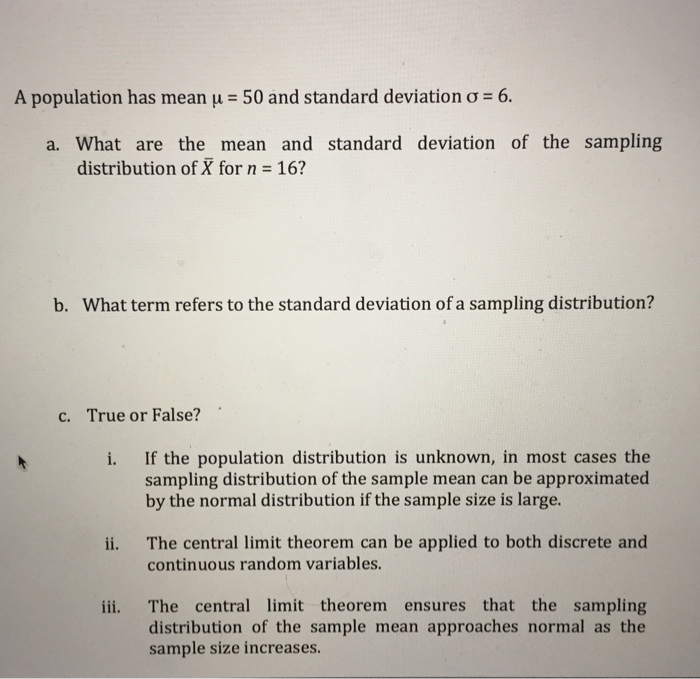 A population has mean $\mu = 50$ and standard deviation $\sigma = 6$.

a. What are the mean and standard deviation of the sampling distribution of $\bar{X}$ for $n = 16$?

b. What term refers to the standard deviation of a sampling distribution?

c. True or False?

i. If the population distribution is unknown, in most cases the sampling distribution of the sample mean can be approximated by the normal distribution if the sample size is large.

ii. The central limit theorem can be applied to both discrete and continuous random variables.

iii. The central limit theorem ensures that the sampling distribution of the sample mean approaches normal as the sample size increases.